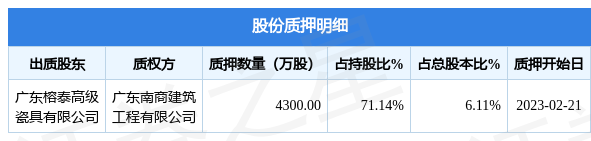 股份质押明细

| 出质股东 | 质权方 | 质押数量（万股） | 占持股比% | 占总股本比% | 质押开始日 |
|---|---|---|---|---|---|
| 广东榕泰高级瓷具有限公司 | 广东南商建筑工程有限公司 | 4300.00 | 71.14% | 6.11% | 2023-02-21 |